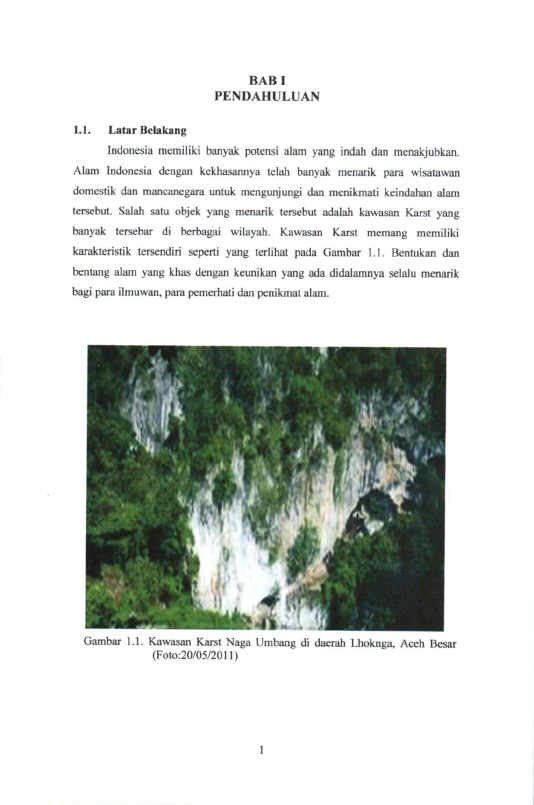 BAB I
PENDAHULUAN

1.1. Latar Belakang

Indonesia memiliki banyak potensi alam yang indah dan menakjubkan. Alam Indonesia dengan kekhasannya telah banyak menarik para wisatawan domestik dan mancanegara untuk mengunjungi dan menikmati keindahan alam tersebut. Salah satu objek yang menarik tersebut adalah kawasan Karst yang banyak tersebar di berbagai wilayah. Kawasan Karst memang memiliki karakteristik tersendiri seperti yang terlihat pada Gambar 1.1. Bentukan dan bentang alam yang khas dengan keunikan yang ada didalamnya selalu menarik bagi para ilmuwan, para pemerhati dan penikmat alam.

Gambar 1.1. Kawasan Karst Naga Umbang di daerah Lhoknga, Aceh Besar (Foto:20/05/2011)

1